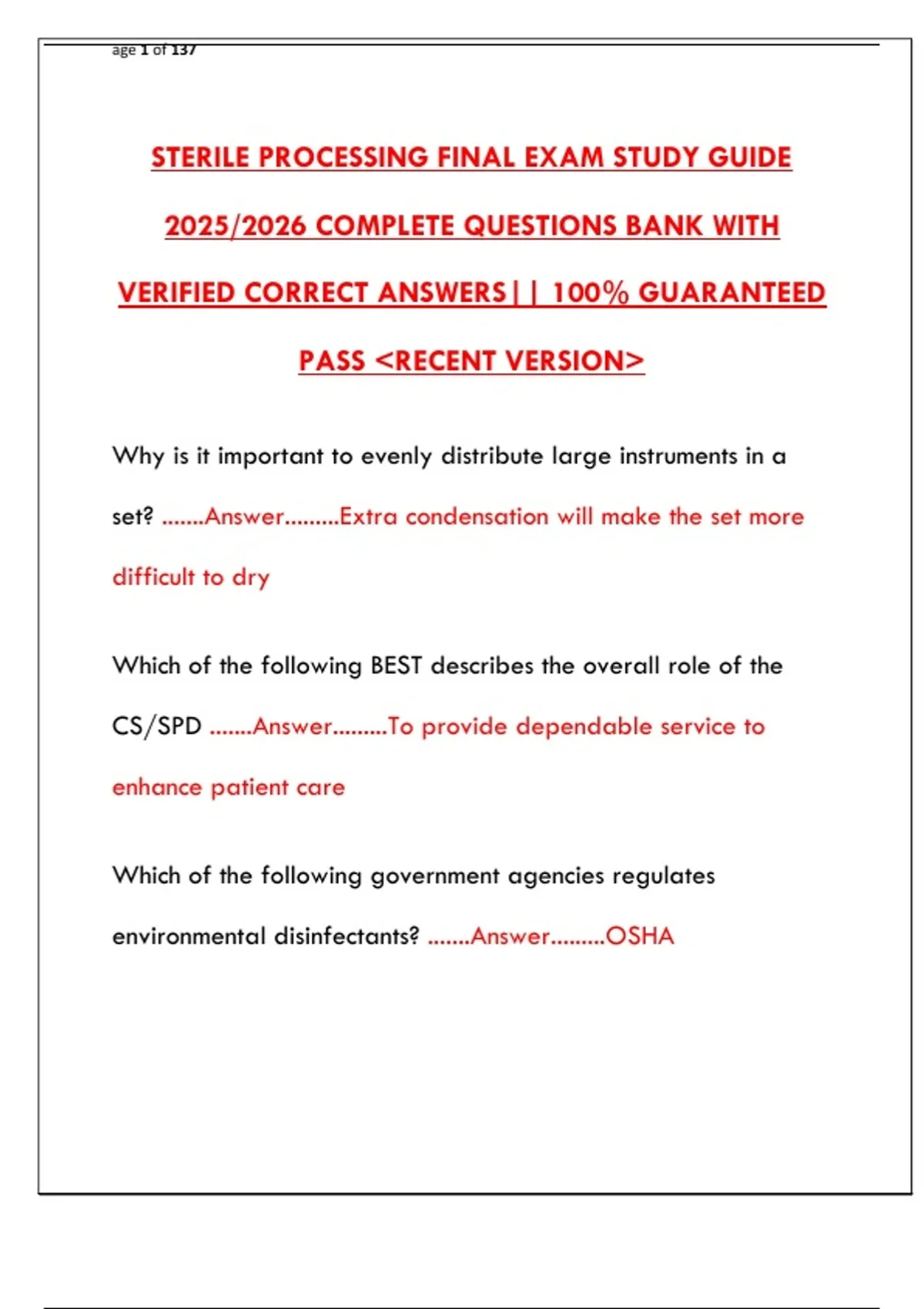 age 1 of 137

STERILE PROCESSING FINAL EXAM STUDY GUIDE 2025/2026 COMPLETE QUESTIONS BANK WITH VERIFIED CORRECT ANSWERS|| 100% GUARANTEED PASS <RECENT VERSION>

Why is it important to evenly distribute large instruments in a set? .......Answer.........Extra condensation will make the set more difficult to dry

Which of the following BEST describes the overall role of the CS/SPD .......Answer.........To provide dependable service to enhance patient care

Which of the following government agencies regulates environmental disinfectants? .......Answer.........OSHA